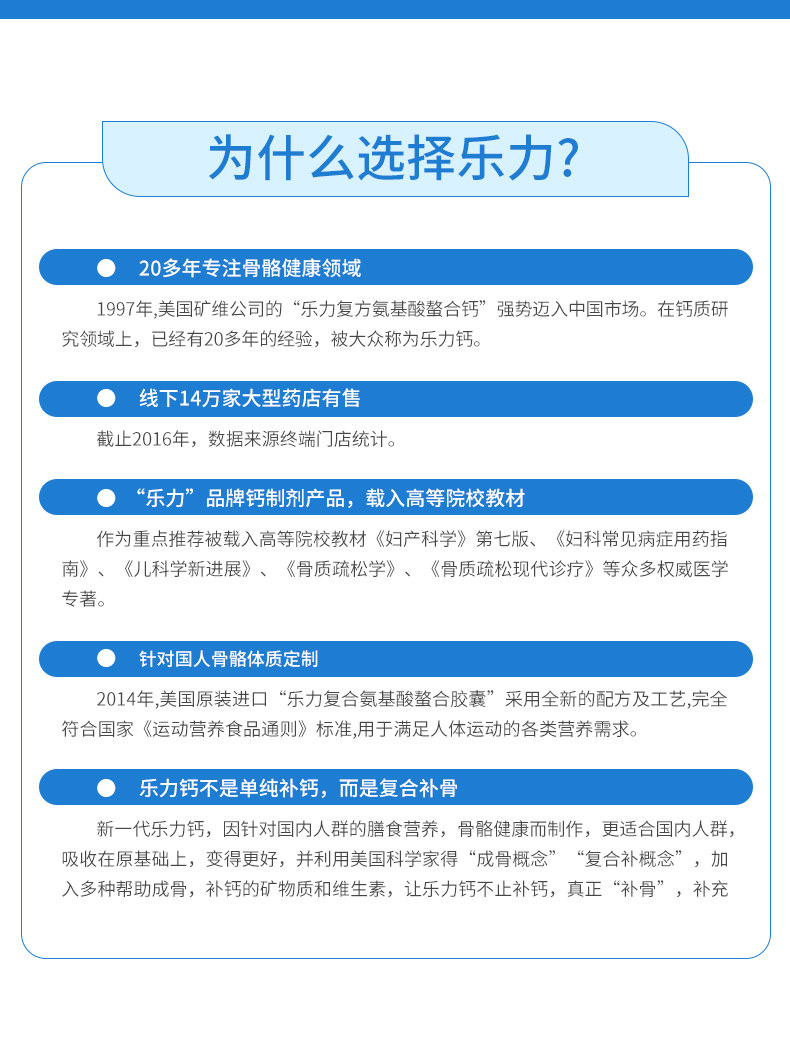 为什么选择乐力?

20多年专注骨骼健康领域

1997年,美国矿维公司的“乐力复方氨基酸螯合钙”强势迈入中国市场。在钙质研究领域上，已经有20多年的经验，被大众称为乐力钙。

线下14万家大型药店有售

截止2016年，数据来源终端门店统计。

“乐力”品牌钙制剂产品，载入高等院校教材

作为重点推荐被载入高等院校教材《妇产科学》第七版、《妇科常见病症用药指南》、《儿科学新进展》、《骨质疏松学》、《骨质疏松现代诊疗》等众多权威医学专著。

针对国人骨骼体质定制

2014年,美国原装进口“乐力复合氨基酸螯合胶囊”采用全新的配方及工艺,完全符合国家《运动营养食品通则》标准,用于满足人体运动的各类营养需求。

乐力钙不是单纯补钙，而是复合补骨

新一代乐力钙，因针对国内人群的膳食营养，骨骼健康而制作，更适合国内人群，吸收在原基础上，变得更好，并利用美国科学家得“成骨概念”“复合补概念”，加入多种帮助成骨，补钙的矿物质和维生素，让乐力钙不止补钙，真正“补骨”，补充